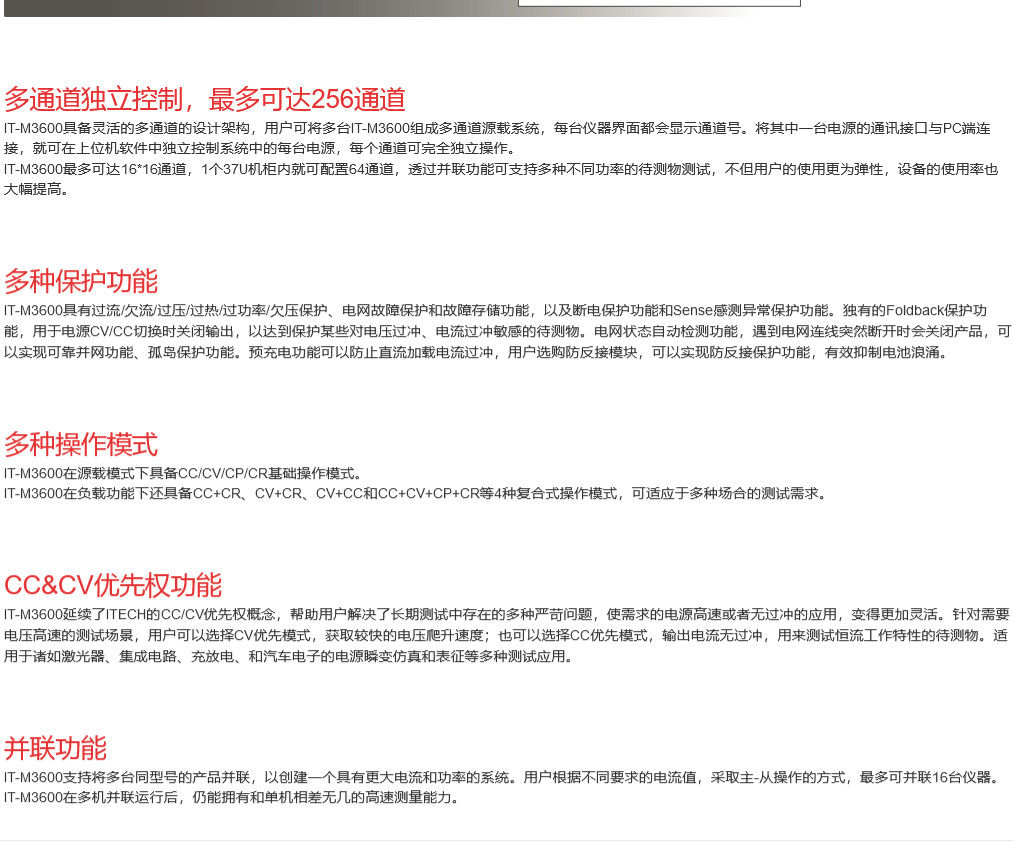 多通道独立控制，最多可达256通道

IT-M3600具备灵活的多通道的设计架构，用户可将多台IT-M3600组成多通道源载系统，每台仪器界面都会显示通道号。将其中一台电源的通讯接口与PC端连接，就可在上位机软件中独立控制系统中的每台电源，每个通道可完全独立操作。

IT-M3600最多可达16*16通道，1个37U机柜内就可配置64通道，透过并联功能可支持多种不同功率的待测物测试，不但用户的使用更为弹性，设备的使用率也大幅提高。

多种保护功能

IT-M3600具有过流/欠流/过压/过热/过功率/欠压保护、电网故障保护和故障存储功能，以及断电保护功能和Sense感测异常保护功能。独有的Foldback保护功能，用于电源CV/CC切换时关闭输出，以达到保护某些对电压过冲、电流过冲敏感的待测物。电网状态自动检测功能，遇到电网连线突然断开时会关闭产品，可以实现可靠并网功能、孤岛保护功能。预充电功能可以防止直流加载电流过冲，用户选购防反接模块，可以实现防反接保护功能，有效抑制电池浪涌。

多种操作模式

IT-M3600在源载模式下具备CC/CV/CP/CR基础操作模式。
IT-M3600在负载功能下还具备CC+CR、CV+CR、CV+CC和CC+CV+CP+CR等4种复合式操作模式，可适应于多种场合的测试需求。

CC&CV优先权功能

IT-M3600延续了ITECH的CC/CV优先权概念，帮助用户解决了长期测试中存在的多种严苛问题，使需求的电源高速或者无过冲的应用，变得更加灵活。针对需要电压高速的测试场景，用户可以选择CV优先模式，获取较快的电压爬升速度；也可以选择CC优先模式，输出电流无过冲，用来测试恒流工作特性的待测物。适用于诸如激光器、集成电路、充放电、和汽车电子的电源瞬变仿真和表征等多种测试应用。

并联功能

IT-M3600支持将多台同型号的产品并联，以创建一个具有更大电流和功率的系统。用户根据不同要求的电流值，采取主-从操作的方式，最多可并联16台仪器。
IT-M3600在多机并联运行后，仍能拥有和单机相差无几的高速测量能力。